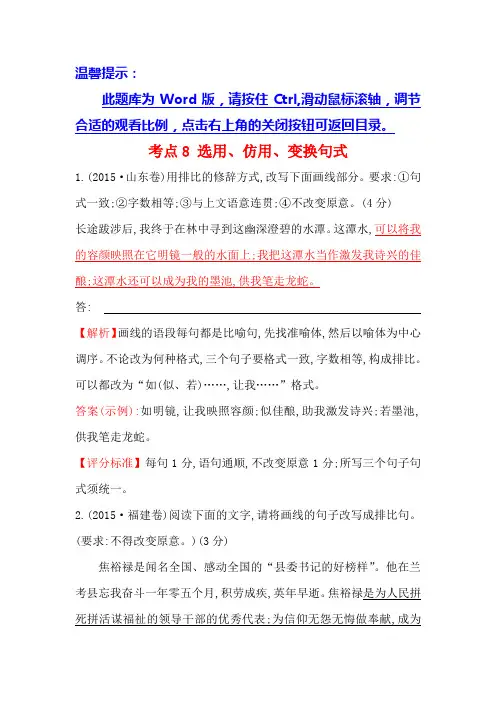 温馨提示：

此题库为 Word 版，请按住 Ctrl,滑动鼠标滚轴，调节合适的观看比例，点击右上角的关闭按钮可返回目录。

考点 8 选用、仿用、变换句式

1.(2015·山东卷)用排比的修辞方式,改写下面画线部分。要求:①句式一致;②字数相等;③与上文语意连贯;④不改变原意。(4 分)

长途跋涉后,我终于在林中寻到这幽深澄碧的水潭。这潭水,可以将我的容颜映照在它明镜一般的水面上;我把这潭水当作激发我诗兴的佳酿;这潭水还可以成为我的墨池,供我笔走龙蛇。

答:

【解析】画线的语段每句都是比喻句,先找准喻体,然后以喻体为中心调序。不论改为何种格式,三个句子要格式一致,字数相等,构成排比。可以都改为“如(似、若)……,让我……”格式。

答案(示例):如明镜,让我映照容颜;似佳酿,助我激发诗兴;若墨池,供我笔走龙蛇。

【评分标准】每句 1 分,语句通顺,不改变原意 1 分;所写三个句子句式须统一。

2.(2015·福建卷)阅读下面的文字,请将画线的句子改写成排比句。(要求:不得改变原意。)(3 分)

焦裕禄是闻名全国、感动全国的“县委书记的好榜样”。他在兰考县忘我奋斗一年零五个月,积劳成疾,英年早逝。焦裕禄是为人民拼死拼活谋福祉的领导干部的优秀代表;为信仰无怨无悔做奉献,成为